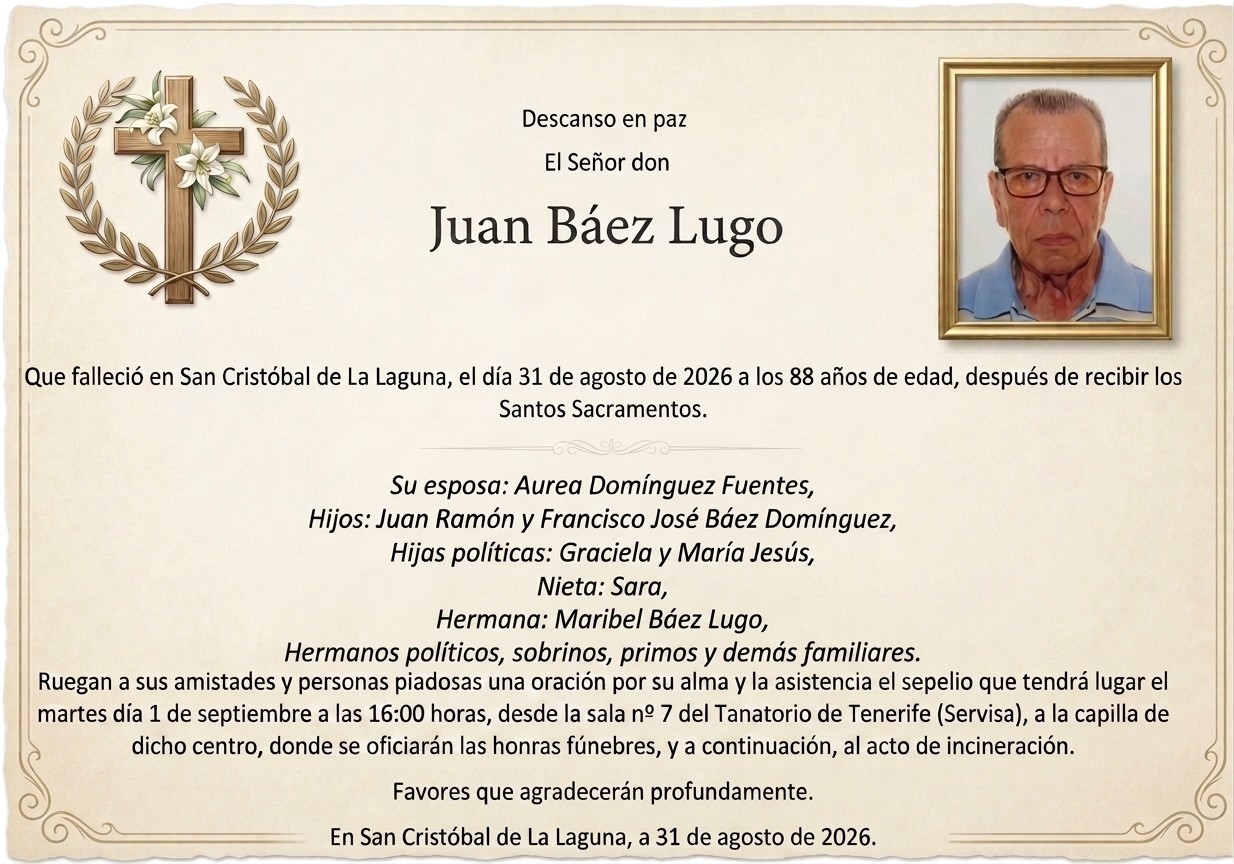 Descanso en paz

El Señor don

Juan Báez Lugo

Que falleció en San Cristóbal de La Laguna, el día 31 de agosto de 2026 a los 88 años de edad, después de recibir los Santos Sacramentos.

Su esposa: Aurea Domínguez Fuentes,
Hijos: Juan Ramón y Francisco José Báez Domínguez,
Hijas políticas: Graciela y María Jesús,
Nieta: Sara,
Hermana: Maribel Báez Lugo,
Hermanos políticos, sobrinos, primos y demás familiares.

Ruegan a sus amistades y personas piadosas una oración por su alma y la asistencia el sepelio que tendrá lugar el martes día 1 de septiembre a las 16:00 horas, desde la sala nº 7 del Tanatorio de Tenerife (Servisa), a la capilla de dicho centro, donde se oficiarán las honras fúnebres, y a continuación, al acto de incineración.

Favores que agradecerán profundamente.

En San Cristóbal de La Laguna, a 31 de agosto de 2026.